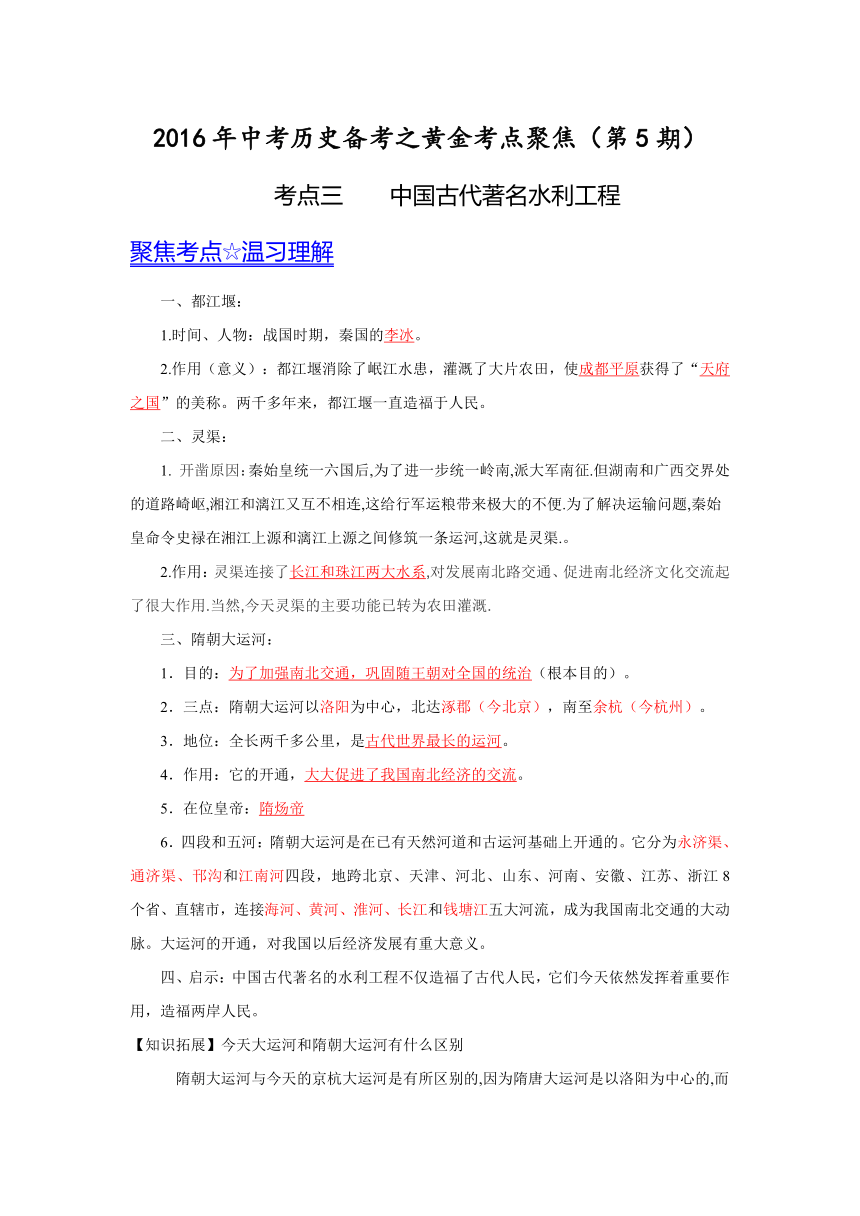 2016年中考历史备考之黄金考点聚焦（第5期）

考点三　　中国古代著名水利工程

聚焦考点☆温习理解

一、都江堰：

1.时间、人物：战国时期，秦国的李冰。

2.作用（意义）：都江堰消除了岷江水患，灌溉了大片农田，使成都平原获得了“天府之国”的美称。两千多年来，都江堰一直造福于人民。

二、灵渠：

1. 开凿原因:秦始皇统一六国后,为了进一步统一岭南,派大军南征.但湖南和广西交界处的道路崎岖,湘江和漓江又互不相连,这给行军运粮带来极大的不便.为了解决运输问题,秦始皇命令史禄在湘江上源和漓江上源之间修筑一条运河,这就是灵渠.。

2.作用:灵渠连接了长江和珠江两大水系,对发展南北路交通、促进南北经济文化交流起了很大作用.当然,今天灵渠的主要功能已转为农田灌溉.

三、隋朝大运河：

1．目的：为了加强南北交通，巩固隋王朝对全国的统治（根本目的）。

2．三点：隋朝大运河以洛阳为中心，北达涿郡（今北京），南至余杭（今杭州）。

3．地位：全长两千多公里，是古代世界最长的运河。

4．作用：它的开通，大大促进了我国南北经济的交流。

5．在位皇帝：隋炀帝

6．四段和五河：隋朝大运河是在已有天然河道和古运河基础上开通的。它分为永济渠、通济渠、邗沟和江南河四段，地跨北京、天津、河北、山东、河南、安徽、江苏、浙江8个省、直辖市，连接海河、黄河、淮河、长江和钱塘江五大河流，成为我国南北交通的大动脉。大运河的开通，对我国以后经济发展有重大意义。

四、启示：中国古代著名的水利工程不仅造福了古代人民，它们今天依然发挥着重要作用，造福两岸人民。

【知识拓展】今天大运河和隋朝大运河有什么区别

隋朝大运河与今天的京杭大运河是有所区别的,因为隋唐大运河是以洛阳为中心的,而